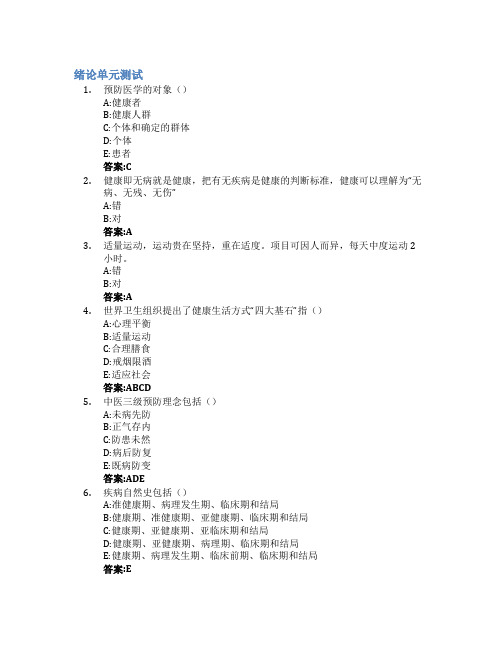 绪论单元测试

1. 预防医学的对象（）
A:健康者
B:健康人群
C:个体和确定的群体
D:个体
E:患者
答案:C

2. 健康即无病就是健康，把有无疾病是健康的判断标准，健康可以理解为"无病、无残、无伤"
A:错
B:对
答案:A

3. 适量运动，运动贵在坚持，重在适度。项目可因人而异，每天中度运动 2 小时。
A:错
B:对
答案:A

4. 世界卫生组织提出了健康生活方式"四大基石"指（）
A:心理平衡
B:适量运动
C:合理膳食
D:戒烟限酒
E:适应社会
答案:ABCD

5. 中医三级预防理念包括（）
A:未病先防
B:正气存内
C:防患未然
D:病后防复
E:既病防变
答案:ADE

6. 疾病自然史包括（）
A:准健康期、病理发生期、临床期和结局
B:健康期、准健康期、亚健康期、临床期和结局
C:健康期、亚健康期、亚临床期和结局
D:健康期、亚健康期、病理期、临床期和结局
E:健康期、病理发生期、临床前期、临床期和结局
答案:E